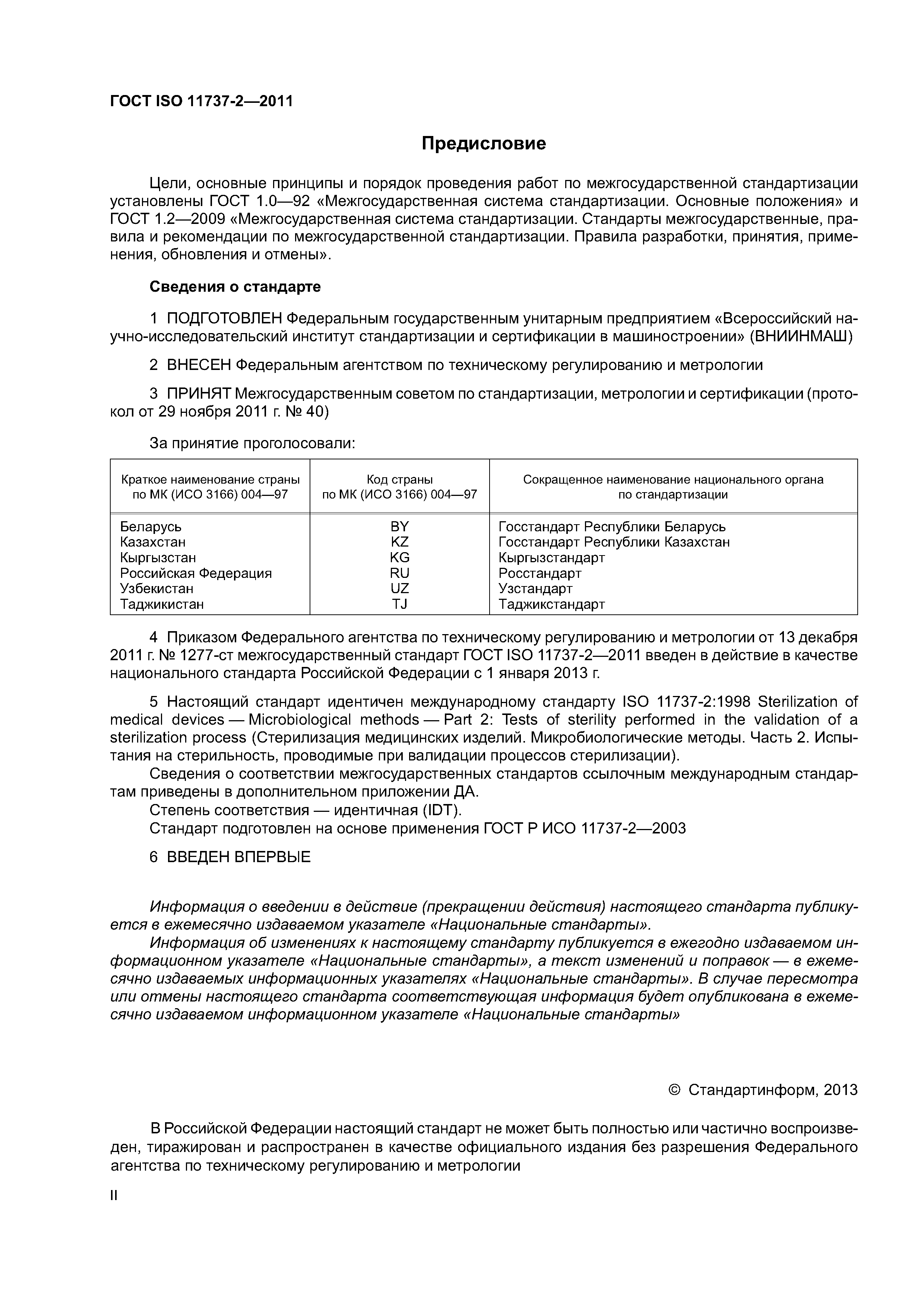 ГОСТ ISO 11737-2—2011

Предисловие

Цели, основные принципы и порядок проведения работ по межгосударственной стандартизации установлены ГОСТ 1.0—92 «Межгосударственная система стандартизации. Основные положения» и ГОСТ 1.2—2009 «Межгосударственная система стандартизации. Стандарты межгосударственные, правила и рекомендации по межгосударственной стандартизации. Правила разработки, принятия, применения, обновления и отмены».

Сведения о стандарте

1 ПОДГОТОВЛЕН Федеральным государственным унитарным предприятием «Всероссийский научно-исследовательский институт стандартизации и сертификации в машиностроении» (ВНИИНМАШ)

2 ВНЕСЕН Федеральным агентством по техническому регулированию и метрологии

3 ПРИНЯТ Межгосударственным советом по стандартизации, метрологии и сертификации (протокол от 29 ноября 2011 г. № 40)

За принятие проголосовали:

| Краткое наименование страны по МК (ИСО 3166) 004—97 | Код страны по МК (ИСО 3166) 004—97 | Сокращенное наименование национального органа по стандартизации |
|---|---|---|
| Беларусь | BY | Госстандарт Республики Беларусь |
| Казахстан | KZ | Госстандарт Республики Казахстан |
| Кыргызстан | KG | Кыргызстандарт |
| Российская Федерация | RU | Росстандарт |
| Узбекистан | UZ | Узстандарт |
| Таджикистан | TJ | Таджикстандарт |

4 Приказом Федерального агентства по техническому регулированию и метрологии от 13 декабря 2011 г. № 1277-ст межгосударственный стандарт ГОСТ ISO 11737-2—2011 введен в действие в качестве национального стандарта Российской Федерации с 1 января 2013 г.

5 Настоящий стандарт идентичен международному стандарту ISO 11737-2:1998 Sterilization of medical devices — Microbiological methods — Part 2: Tests of sterility performed in the validation of a sterilization process (Стерилизация медицинских изделий. Микробиологические методы. Часть 2. Испытания на стерильность, проводимые при валидации процессов стерилизации).
Сведения о соответствии межгосударственных стандартов ссылочным международным стандартам приведены в дополнительном приложении ДА.
Степень соответствия — идентичная (IDT).
Стандарт подготовлен на основе применения ГОСТ Р ИСО 11737-2—2003

6 ВВЕДЕН ВПЕРВЫЕ

Информация о введении в действие (прекращении действия) настоящего стандарта публикуется в ежемесячно издаваемом указателе «Национальные стандарты».
Информация об изменениях к настоящему стандарту публикуется в ежегодно издаваемом информационном указателе «Национальные стандарты», а текст изменений и поправок — в ежемесячно издаваемых информационных указателях «Национальные стандарты». В случае пересмотра или отмены настоящего стандарта соответствующая информация будет опубликована в ежемесячно издаваемом информационном указателе «Национальные стандарты»

© Стандартинформ, 2013

В Российской Федерации настоящий стандарт не может быть полностью или частично воспроизведен, тиражирован и распространен в качестве официального издания без разрешения Федерального агентства по техническому регулированию и метрологии

II